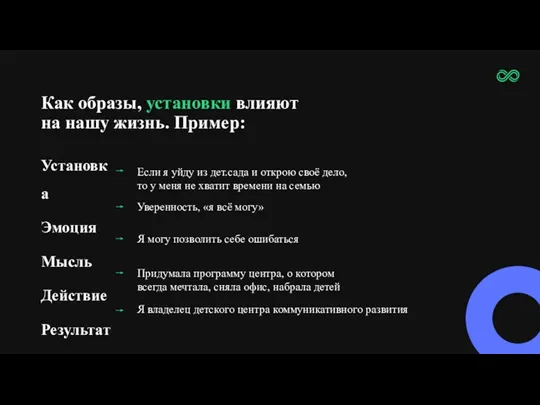 Как образы, установки влияют на нашу жизнь. Пример:

Установк
а

Эмоция

Мысль

Действие

Результат

→ Если я уйду из дет.сада и открою своё дело, то у меня не хватит времени на семью

→ Уверенность, «я всё могу»

→ Я могу позволить себе ошибаться

→ Придумала программу центра, о котором всегда мечтала, сняла офис, набрала детей

→ Я владелец детского центра коммуникативного развития